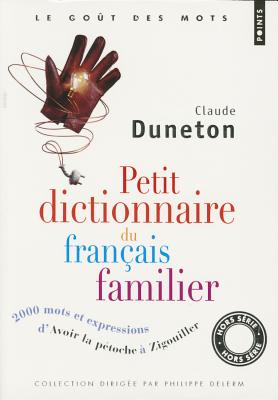 LE GOÛT DES MOTS

POINTS

Claude
Duneton

Petit
dictionnaire
du
français
familier

2000 mots et expressions
d'Avoir la pétoche à Zigouiller

HORS SÉRIE
HORS SÉRIE

COLLECTION DIRIGÉE PAR PHILIPPE DELERM